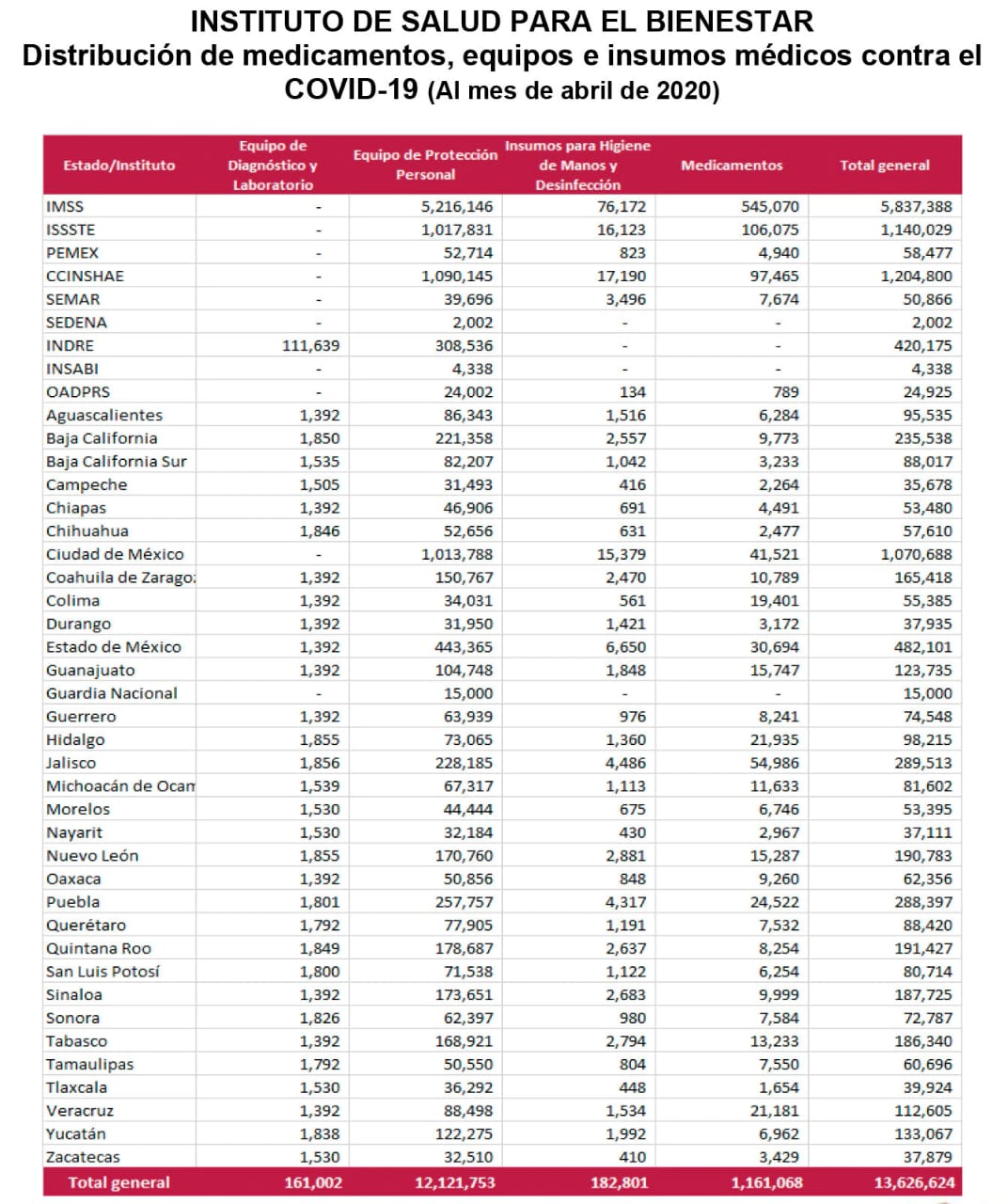 INSTITUTO DE SALUD PARA EL BIENESTAR
Distribución de medicamentos, equipos e insumos médicos contra el COVID-19 (Al mes de abril de 2020)

| Estado/Instituto | Equipo de Diagnóstico y Laboratorio | Equipo de Protección Personal | Insumos para Higiene de Manos y Desinfección | Medicamentos | Total general |
|---|---|---|---|---|---|
| IMSS | - | 5,216,146 | 76,172 | 545,070 | 5,837,388 |
| ISSSTE | - | 1,017,831 | 16,123 | 106,075 | 1,140,029 |
| PEMEX | - | 52,714 | 823 | 4,940 | 58,477 |
| CCINSHAE | - | 1,090,145 | 17,190 | 97,465 | 1,204,800 |
| SEMAR | - | 39,696 | 3,496 | 7,674 | 50,866 |
| SEDENA | - | 2,002 | - | - | 2,002 |
| INDRE | 111,639 | 308,536 | - | - | 420,175 |
| INSABI | - | 4,338 | - | - | 4,338 |
| OADPRS | - | 24,002 | 134 | 789 | 24,925 |
| Aguascalientes | 1,392 | 86,343 | 1,516 | 6,284 | 95,535 |
| Baja California | 1,850 | 221,358 | 2,557 | 9,773 | 235,538 |
| Baja California Sur | 1,535 | 82,207 | 1,042 | 3,233 | 88,017 |
| Campeche | 1,505 | 31,493 | 416 | 2,264 | 35,678 |
| Chiapas | 1,392 | 46,906 | 691 | 4,491 | 53,480 |
| Chihuahua | 1,846 | 52,656 | 631 | 2,477 | 57,610 |
| Ciudad de México | - | 1,013,788 | 15,379 | 41,521 | 1,070,688 |
| Coahuila de Zarago: | 1,392 | 150,767 | 2,470 | 10,789 | 165,418 |
| Colima | 1,392 | 34,031 | 561 | 19,401 | 55,385 |
| Durango | 1,392 | 31,950 | 1,421 | 3,172 | 37,935 |
| Estado de México | 1,392 | 443,365 | 6,650 | 30,694 | 482,101 |
| Guanajuato | 1,392 | 104,748 | 1,848 | 15,747 | 123,735 |
| Guardia Nacional | - | 15,000 | - | - | 15,000 |
| Guerrero | 1,392 | 63,939 | 976 | 8,241 | 74,548 |
| Hidalgo | 1,855 | 73,065 | 1,360 | 21,935 | 98,215 |
| Jalisco | 1,856 | 228,185 | 4,486 | 54,986 | 289,513 |
| Michoacán de Ocam | 1,539 | 67,317 | 1,113 | 11,633 | 81,602 |
| Morelos | 1,530 | 44,444 | 675 | 6,746 | 53,395 |
| Nayarit | 1,530 | 32,184 | 430 | 2,967 | 37,111 |
| Nuevo León | 1,855 | 170,760 | 2,881 | 15,287 | 190,783 |
| Oaxaca | 1,392 | 50,856 | 848 | 9,260 | 62,356 |
| Puebla | 1,801 | 257,757 | 4,317 | 24,522 | 288,397 |
| Querétaro | 1,792 | 77,905 | 1,191 | 7,532 | 88,420 |
| Quintana Roo | 1,849 | 178,687 | 2,637 | 8,254 | 191,427 |
| San Luis Potosí | 1,800 | 71,538 | 1,122 | 6,254 | 80,714 |
| Sinaloa | 1,392 | 173,651 | 2,683 | 9,999 | 187,725 |
| Sonora | 1,826 | 62,397 | 980 | 7,584 | 72,787 |
| Tabasco | 1,392 | 168,921 | 2,794 | 13,233 | 186,340 |
| Tamaulipas | 1,792 | 50,550 | 804 | 7,550 | 60,696 |
| Tlaxcala | 1,530 | 36,292 | 448 | 1,654 | 39,924 |
| Veracruz | 1,392 | 88,498 | 1,534 | 21,181 | 112,605 |
| Yucatán | 1,838 | 122,275 | 1,992 | 6,962 | 133,067 |
| Zacatecas | 1,530 | 32,510 | 410 | 3,429 | 37,879 |
| Total general | 161,002 | 12,121,753 | 182,801 | 1,161,068 | 13,626,624 |